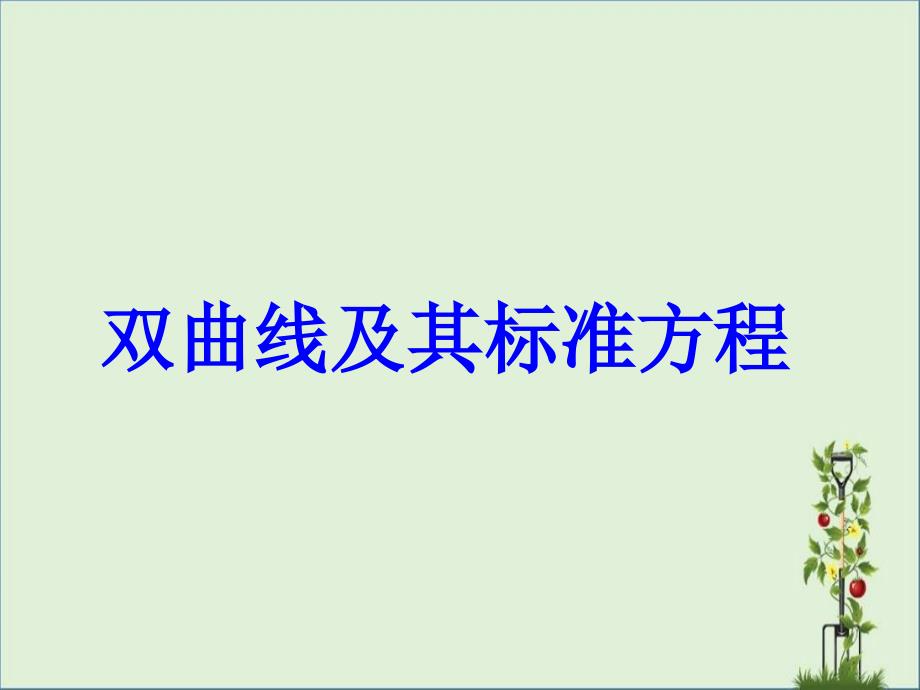 双曲线及其标准方程